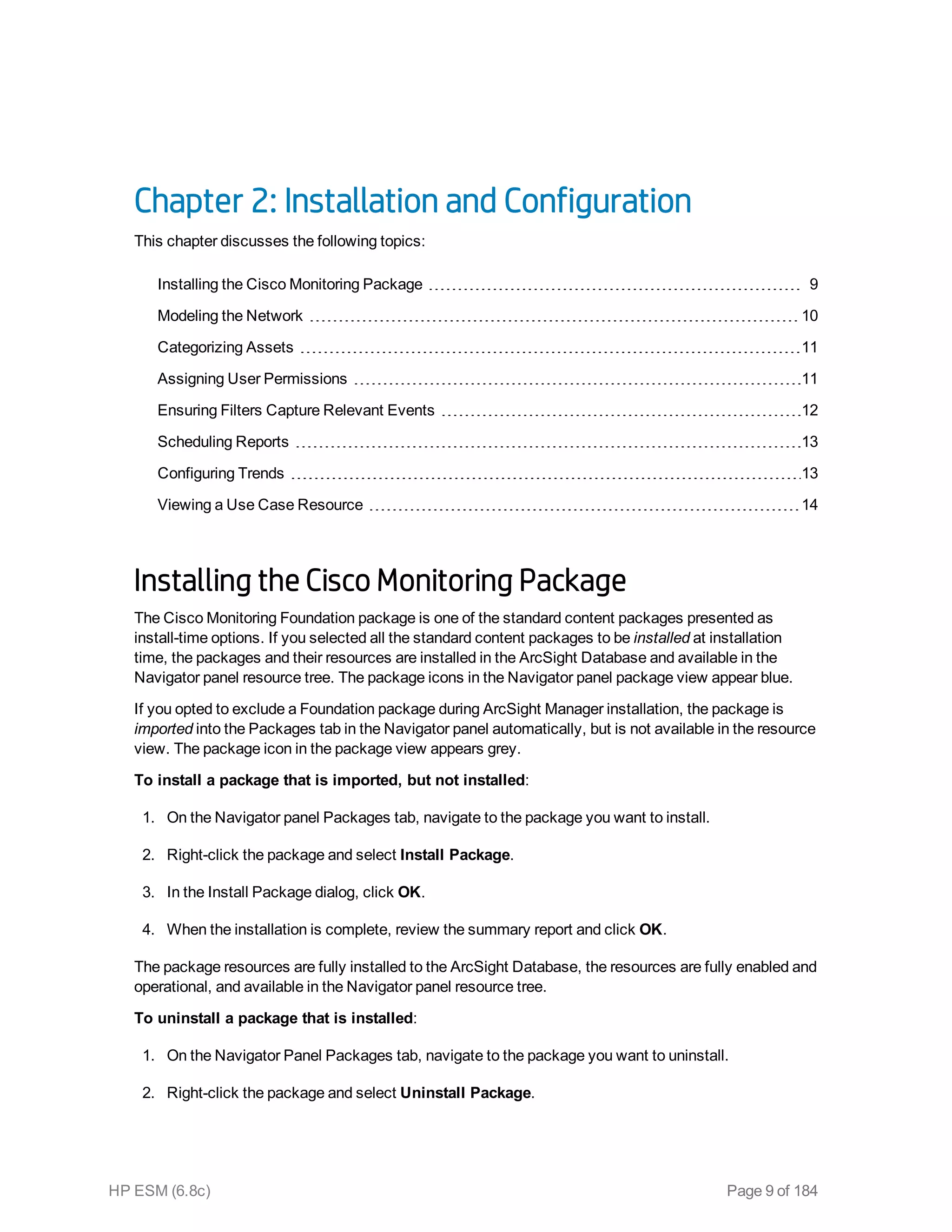 Chapter 2: Installation and Configuration

This chapter discusses the following topics:

Installing the Cisco Monitoring Package 9
Modeling the Network 10
Categorizing Assets 11
Assigning User Permissions 11
Ensuring Filters Capture Relevant Events 12
Scheduling Reports 13
Configuring Trends 13
Viewing a Use Case Resource 14

Installing the Cisco Monitoring Package

The Cisco Monitoring Foundation package is one of the standard content packages presented as install-time options. If you selected all the standard content packages to be installed at installation time, the packages and their resources are installed in the ArcSight Database and available in the Navigator panel resource tree. The package icons in the Navigator panel package view appear blue.

If you opted to exclude a Foundation package during ArcSight Manager installation, the package is imported into the Packages tab in the Navigator panel automatically, but is not available in the resource view. The package icon in the package view appears grey.

To install a package that is imported, but not installed:

1. On the Navigator panel Packages tab, navigate to the package you want to install.

2. Right-click the package and select Install Package.

3. In the Install Package dialog, click OK.

4. When the installation is complete, review the summary report and click OK.

The package resources are fully installed to the ArcSight Database, the resources are fully enabled and operational, and available in the Navigator panel resource tree.

To uninstall a package that is installed:

1. On the Navigator Panel Packages tab, navigate to the package you want to uninstall.

2. Right-click the package and select Uninstall Package.

HP ESM (6.8c) Page 9 of 184